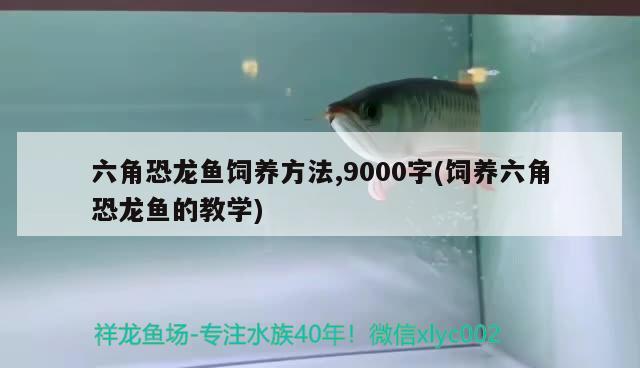 六角恐龙鱼饲养方法,9000字(饲养六角恐龙鱼的教学)

祥龙鱼场-专注水族40年！微信xlyc002